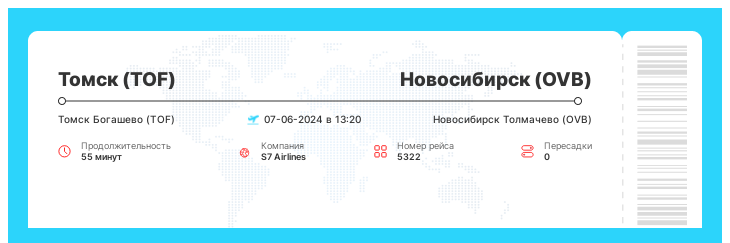 Томск (TOF)

Новосибирск (OVB)

Томск Богашево (TOF)

07-06-2024 в 13:20

Новосибирск Толмачево (OVB)

Продолжительность
55 минут

Компания
S7 Airlines

Номер рейса
5322

Пересадки
0